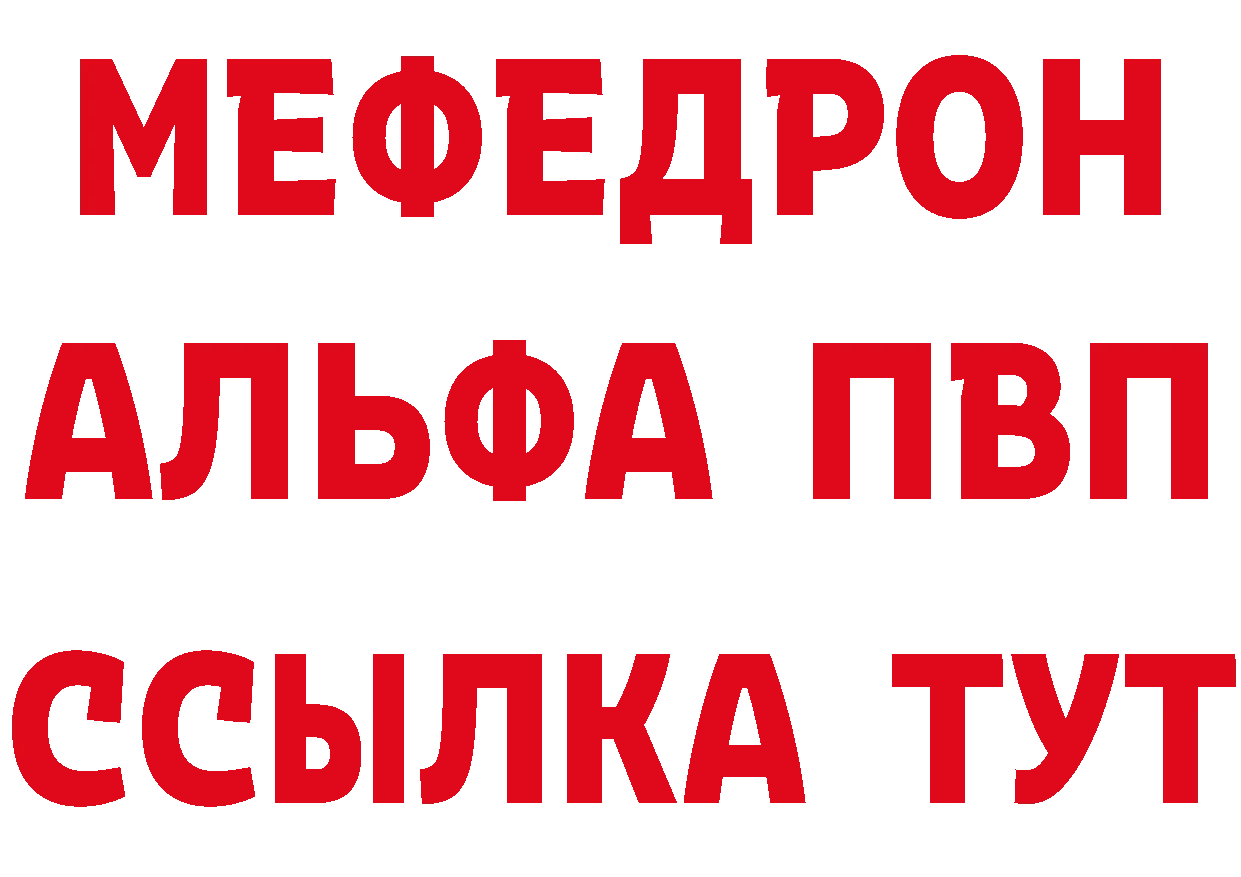 МЕФЕДРОН
АЛЬФА ПВП
ССЫЛКА ТУТ